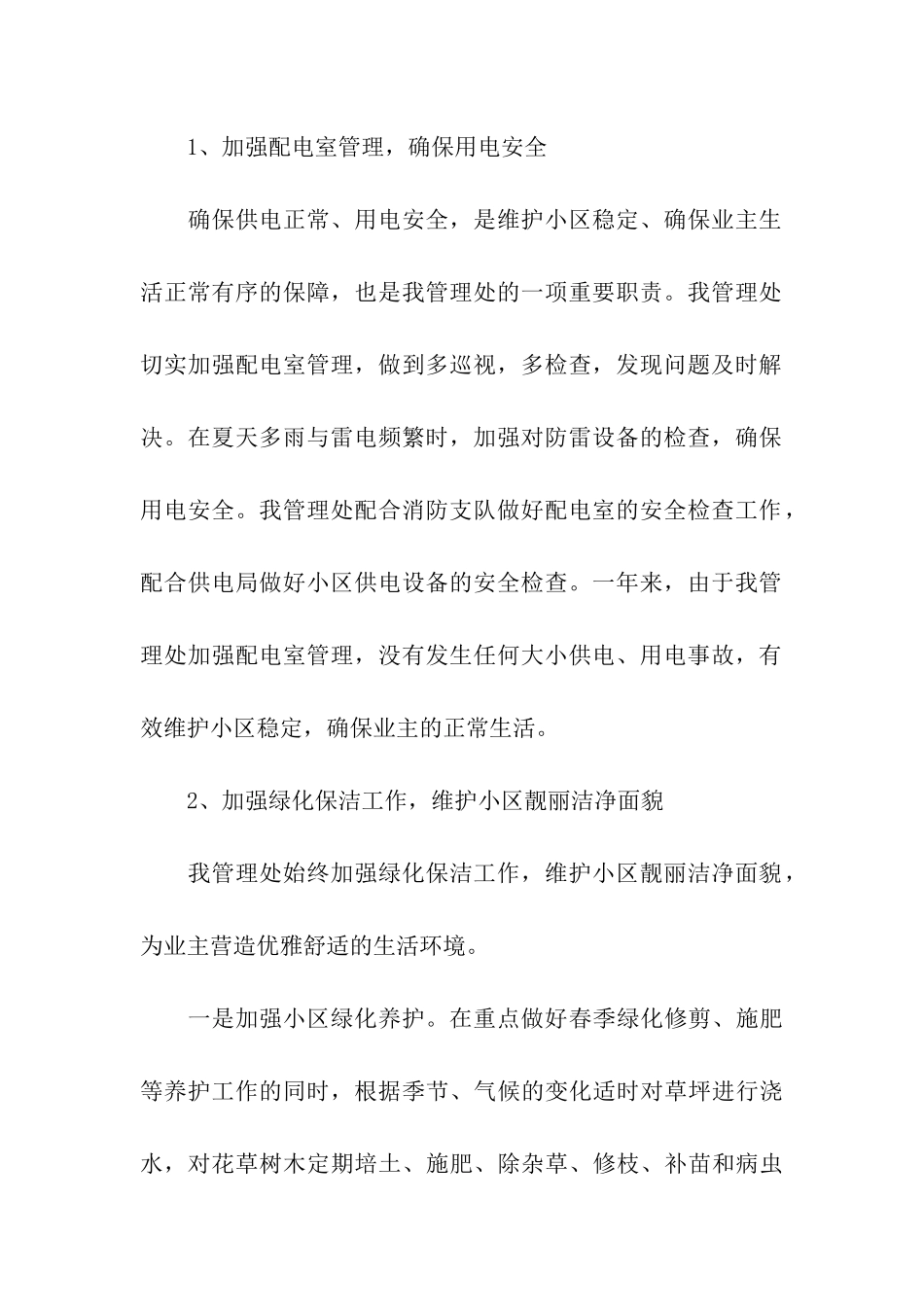 1、加强配电室管理，确保用电安全

确保供电正常、用电安全，是维护小区稳定、确保业主生活正常有序的保障，也是我管理处的一项重要职责。我管理处切实加强配电室管理，做到多巡视，多检查，发现问题及时解决。在夏天多雨与雷电频繁时，加强对防雷设备的检查，确保用电安全。我管理处配合消防支队做好配电室的安全检查工作，配合供电局做好小区供电设备的安全检查。一年来，由于我管理处加强配电室管理，没有发生任何大小供电、用电事故，有效维护小区稳定，确保业主的正常生活。

2、加强绿化保洁工作，维护小区靓丽洁净面貌

我管理处始终加强绿化保洁工作，维护小区靓丽洁净面貌，为业主营造优雅舒适的生活环境。

一是加强小区绿化养护。在重点做好春季绿化修剪、施肥等养护工作的同时，根据季节、气候的变化适时对草坪进行浇水，对花草树木定期培土、施肥、除杂草、修枝、补苗和病虫